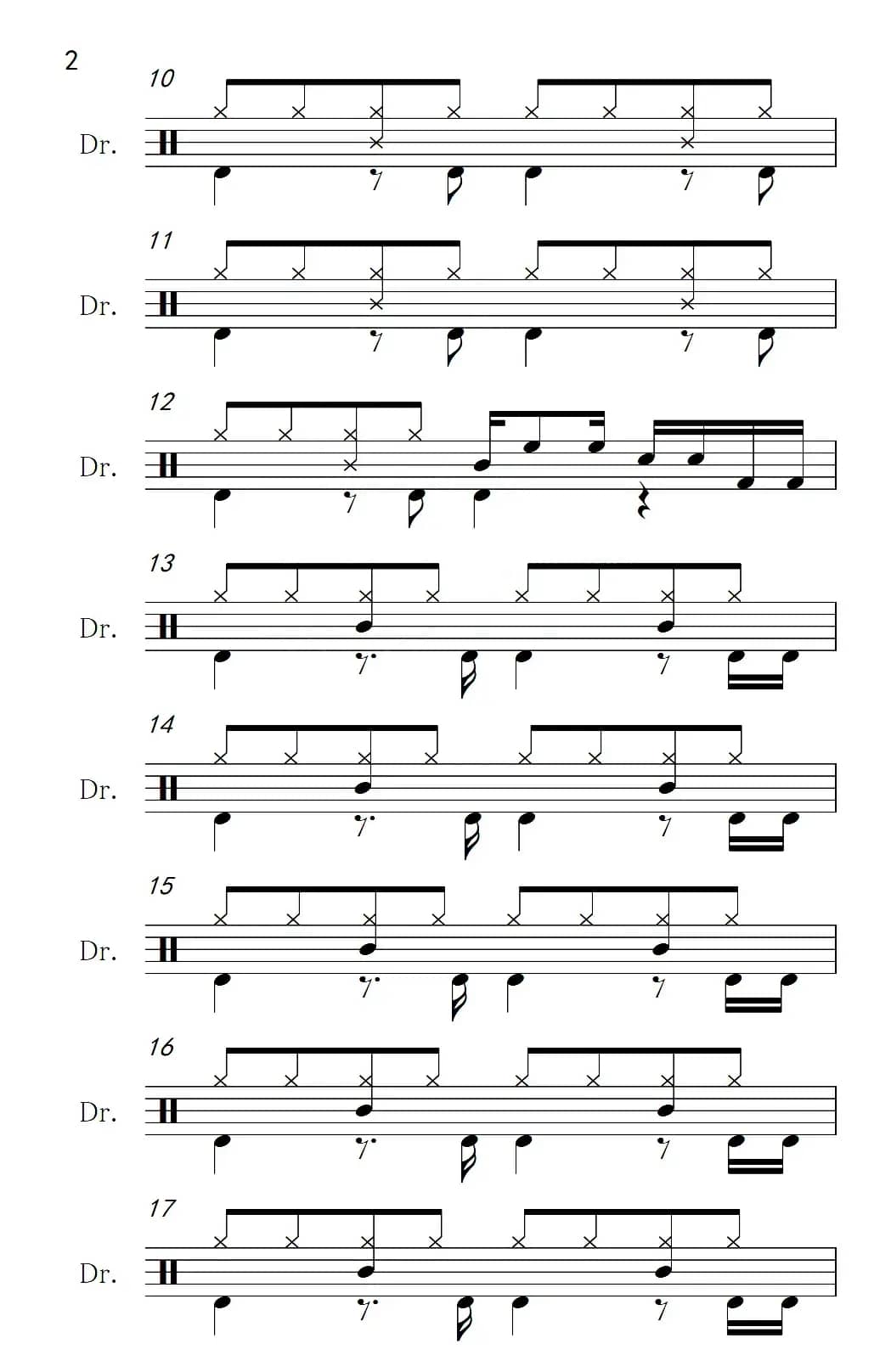 2

10

Dr.

11

Dr.

12

Dr.

13

Dr.

14

Dr.

15

Dr.

16

Dr.

17

Dr.